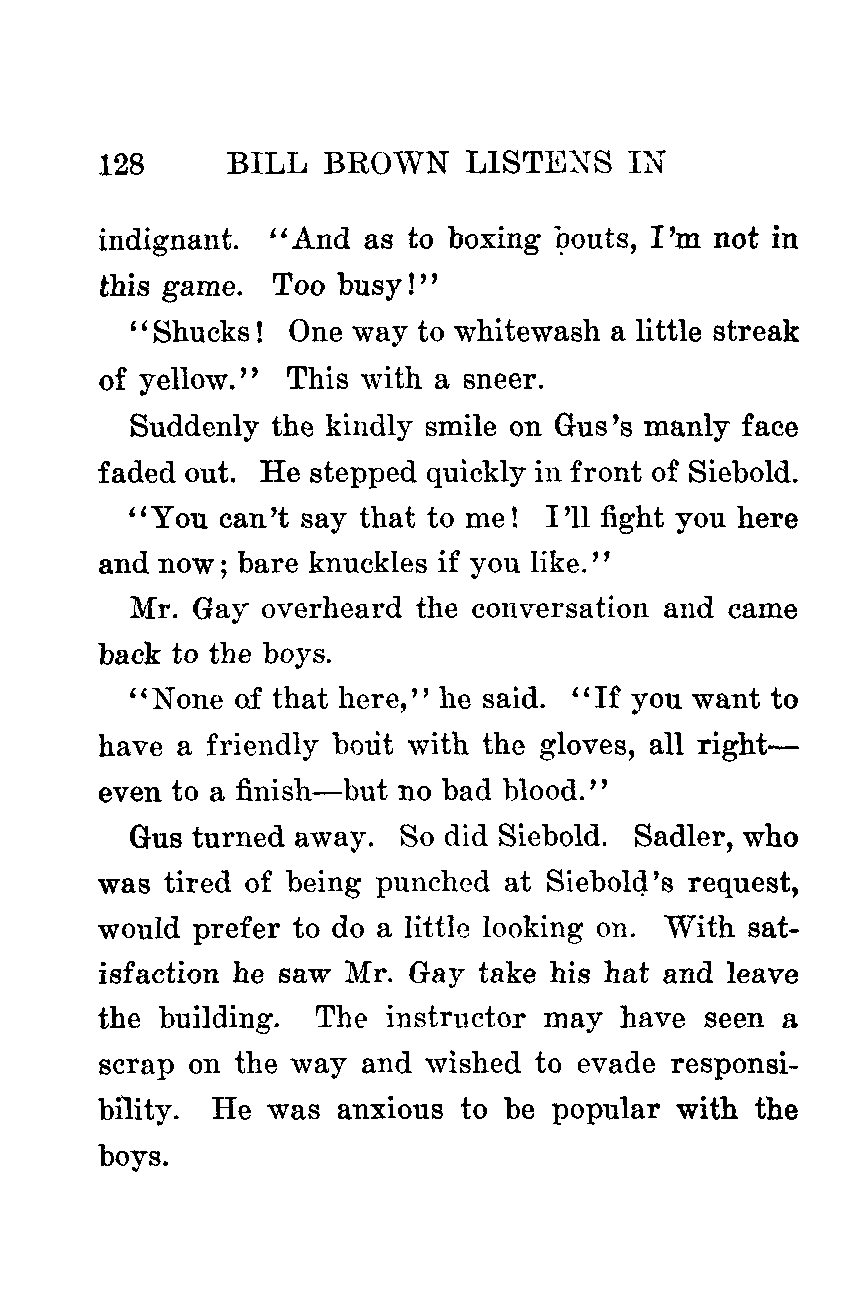 128 BILL BROWN LISTENS IN

indignant. "And as to boxing bouts, I'm not in this game. Too busy!"

"Shucks! One way to whitewash a little streak of yellow." This with a sneer.

Suddenly the kindly smile on Gus's manly face faded out. He stepped quickly in front of Siebold.

"You can't say that to me! I'll fight you here and now; bare knuckles if you like."

Mr. Gay overheard the conversation and came back to the boys.

"None of that here," he said. "If you want to have a friendly bout with the gloves, all right—even to a finish—but no bad blood."

Gus turned away. So did Siebold. Sadler, who was tired of being punched at Siebold's request, would prefer to do a little looking on. With satisfaction he saw Mr. Gay take his hat and leave the building. The instructor may have seen a scrap on the way and wished to evade responsibility. He was anxious to be popular with the boys.